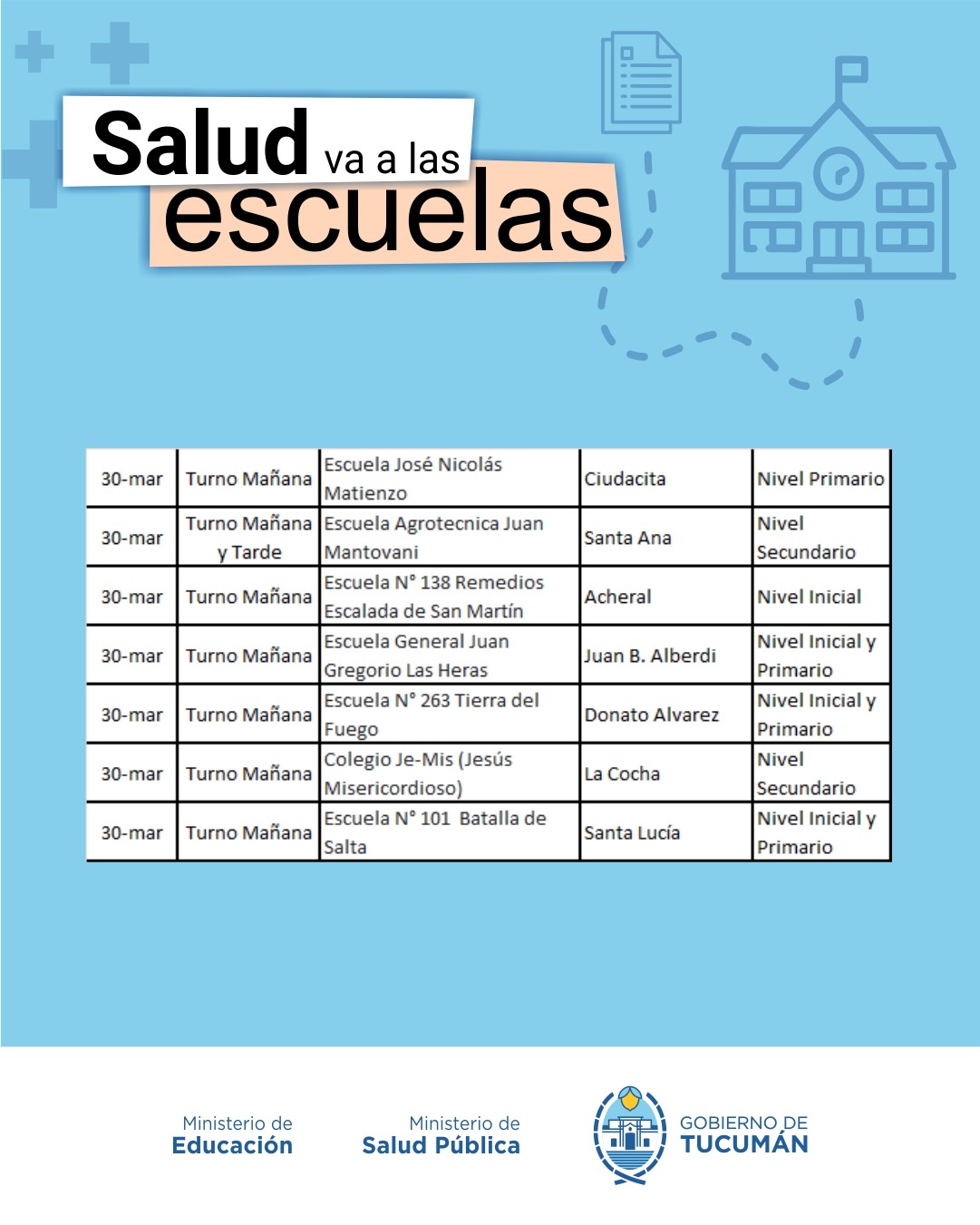 Salud va a las escuelas

| 30-mar | Turno Mañana | Escuela José Nicolás Matienzo | Ciudacita | Nivel Primario |
|---|---|---|---|---|
| 30-mar | Turno Mañana y Tarde | Escuela Agrotecnica Juan Mantovani | Santa Ana | Nivel Secundario |
| 30-mar | Turno Mañana | Escuela N° 138 Remedios Escalada de San Martín | Acheral | Nivel Inicial |
| 30-mar | Turno Mañana | Escuela General Juan Gregorio Las Heras | Juan B. Alberdi | Nivel Inicial y Primario |
| 30-mar | Turno Mañana | Escuela N° 263 Tierra del Fuego | Donato Alvarez | Nivel Inicial y Primario |
| 30-mar | Turno Mañana | Colegio Je-Mis (Jesús Misericordioso) | La Cocha | Nivel Secundario |
| 30-mar | Turno Mañana | Escuela N° 101 Batalla de Salta | Santa Lucía | Nivel Inicial y Primario |

Ministerio de Educación

Ministerio de Salud Pública

GOBIERNO DE TUCUMÁN